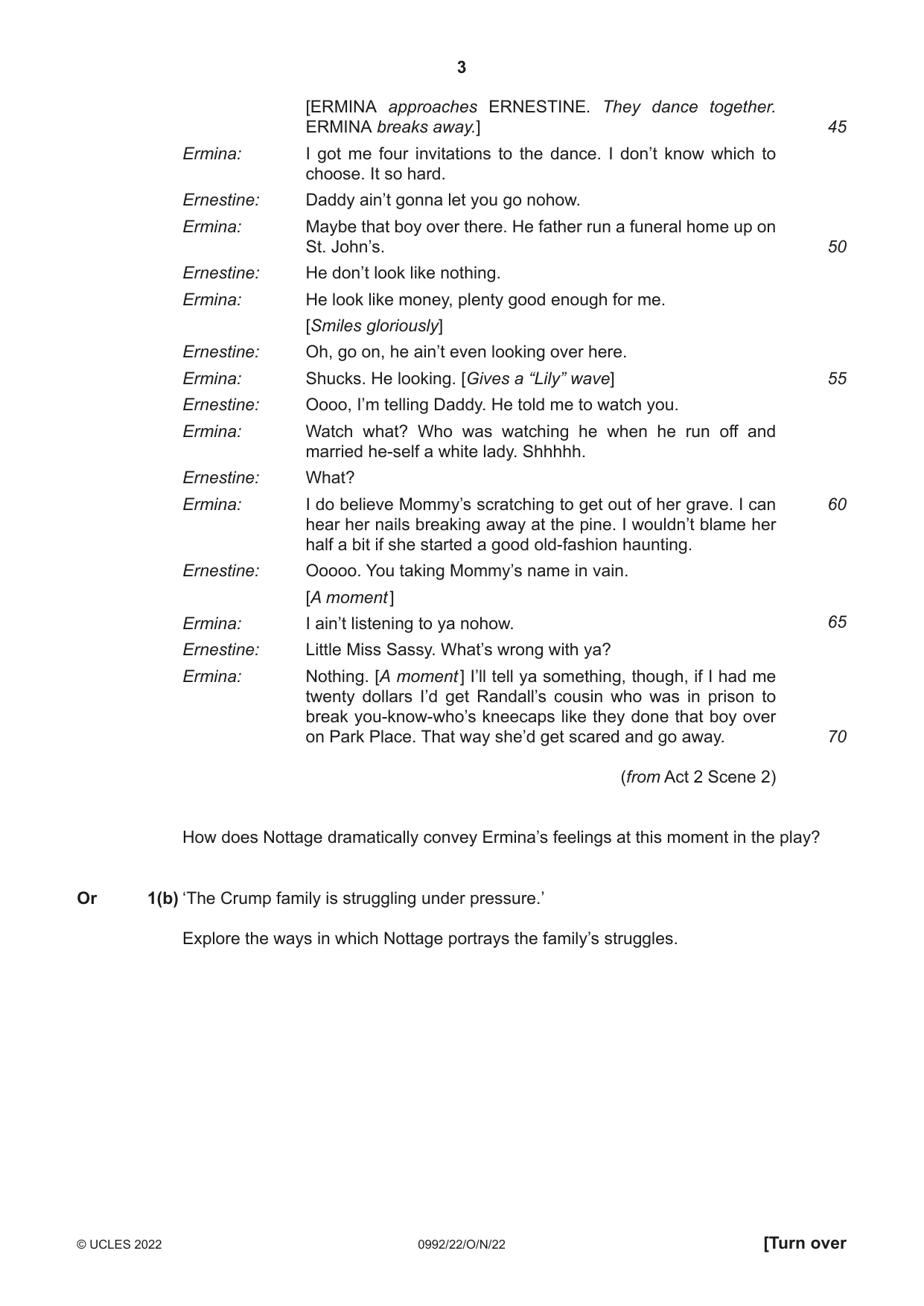 3

[ERMINA approaches ERNESTINE. They dance together. ERMINA breaks away.] 45

Ermina: I got me four invitations to the dance. I don't know which to choose. It so hard.

Ernestine: Daddy ain't gonna let you go nohow.

Ermina: Maybe that boy over there. He father run a funeral home up on St. John's. 50

Ernestine: He don't look like nothing.

Ermina: He look like money, plenty good enough for me.

[Smiles gloriously]

Ernestine: Oh, go on, he ain't even looking over here.

Ermina: Shucks. He looking. [Gives a "Lily" wave] 55

Ernestine: Oooo, I'm telling Daddy. He told me to watch you.

Ermina: Watch what? Who was watching he when he run off and married he-self a white lady. Shhhhh.

Ernestine: What?

Ermina: I do believe Mommy's scratching to get out of her grave. I can hear her nails breaking away at the pine. I wouldn't blame her half a bit if she started a good old-fashion haunting. 60

Ernestine: Ooooo. You taking Mommy's name in vain.

[A moment]

Ermina: I ain't listening to ya nohow. 65

Ernestine: Little Miss Sassy. What's wrong with ya?

Ermina: Nothing. [A moment] I'll tell ya something, though, if I had me twenty dollars I'd get Randall's cousin who was in prison to break you-know-who's kneecaps like they done that boy over on Park Place. That way she'd get scared and go away. 70

(from Act 2 Scene 2)

How does Nottage dramatically convey Ermina's feelings at this moment in the play?

Or 1(b) 'The Crump family is struggling under pressure.'

Explore the ways in which Nottage portrays the family's struggles.

© UCLES 2022 0992/22/O/N/22 [Turn over